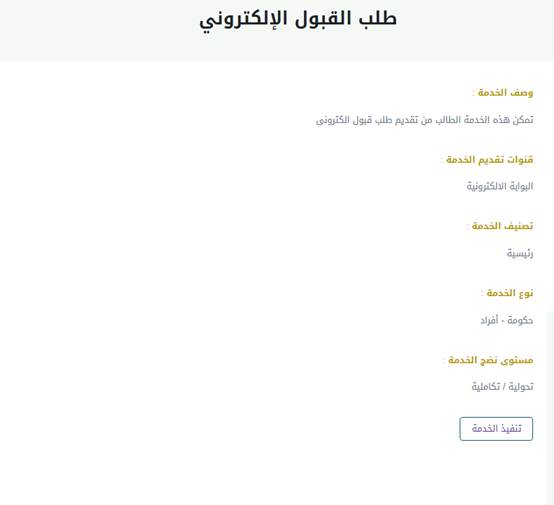 طلب القبول الإلكتروني

وصف الخدمة :

تمكن هذه الخدمة الطالب من تقديم طلب قبول الكترونى

قنوات تقديم الخدمة :

البوابة الالكترونية

تصنيف الخدمة :

رئيسية

نوع الخدمة :

حكومة - أفراد

مستوى نضج الخدمة :

تحولية / تكاملية

تنفيذ الخدمة